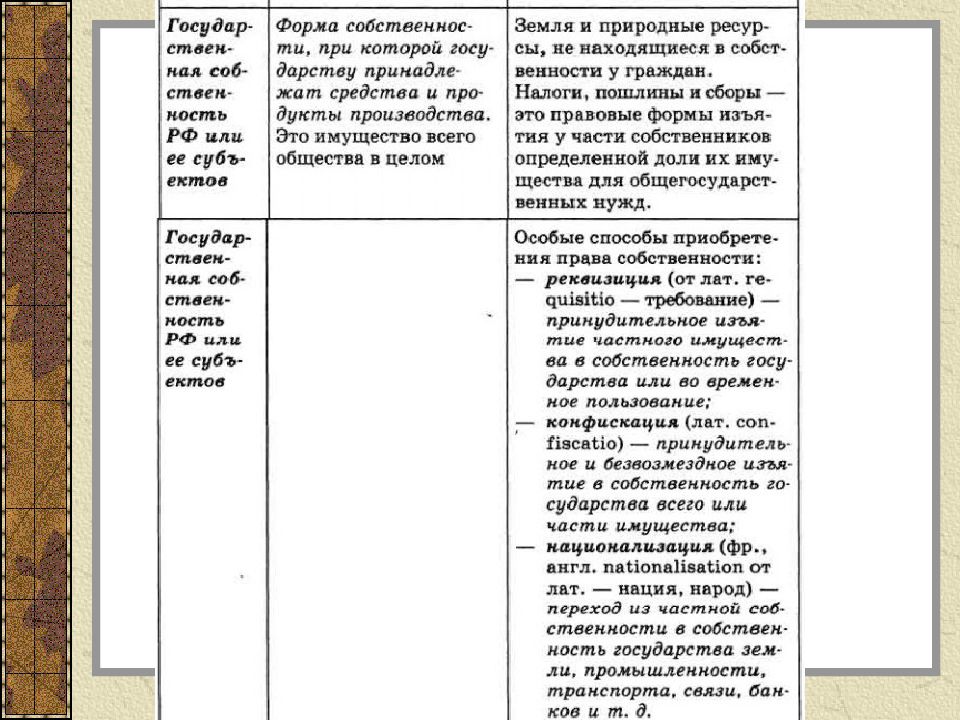 | | | |
|---|---|---|
| Государственная собственность РФ или ее субъектов | Форма собственности, при которой государству принадлежат средства и продукты производства. Это имущество всего общества в целом | Земля и природные ресурсы, не находящиеся в собственности у граждан. Налоги, пошлины и сборы — это правовые формы изъятия у части собственников определенной доли их имущества для общегосударственных нужд. |
| Государственная собственность РФ или ее субъектов | | Особые способы приобретения права собственности: — реквизиция (от лат. requisitio — требование) — принудительное изъятие частного имущества в собственность государства или во временное пользование; — конфискация (лат. confiscatio) — принудительное и безвозмездное изъятие в собственность государства всего или части имущества; — национализация (фр., англ. nationalisation от лат. — нация, народ) — переход из частной собственности в собственность государства земли, промышленности, транспорта, связи, банков и т. д. |